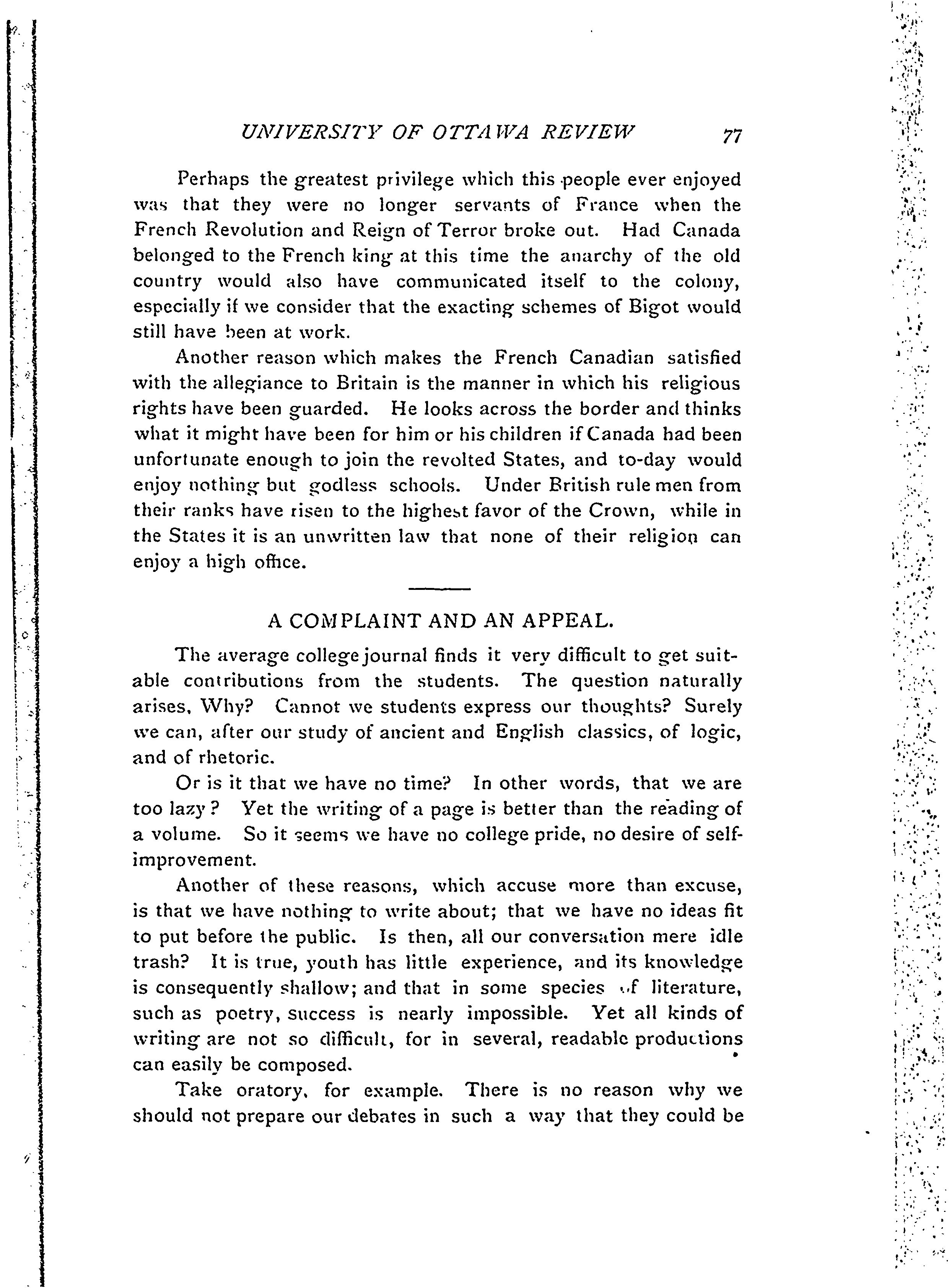 UNIVERSITY OF OTTAWA REVIEW 77

Perhaps the greatest privilege which this people ever enjoyed was that they were no longer servants of France when the French Revolution and Reign of Terror broke out. Had Canada belonged to the French king at this time the anarchy of the old country would also have communicated itself to the colony, especially if we consider that the exacting schemes of Bigot would still have been at work.

Another reason which makes the French Canadian satisfied with the allegiance to Britain is the manner in which his religious rights have been guarded. He looks across the border and thinks what it might have been for him or his children if Canada had been unfortunate enough to join the revolted States, and to-day would enjoy nothing but godless schools. Under British rule men from their ranks have risen to the highest favor of the Crown, while in the States it is an unwritten law that none of their religion can enjoy a high office.

A COMPLAINT AND AN APPEAL.

The average college journal finds it very difficult to get suitable contributions from the students. The question naturally arises, Why? Cannot we students express our thoughts? Surely we can, after our study of ancient and English classics, of logic, and of rhetoric.

Or is it that we have no time? In other words, that we are too lazy? Yet the writing of a page is better than the reading of a volume. So it seems we have no college pride, no desire of self-improvement.

Another of these reasons, which accuse more than excuse, is that we have nothing to write about; that we have no ideas fit to put before the public. Is then, all our conversation mere idle trash? It is true, youth has little experience, and its knowledge is consequently shallow; and that in some species of literature, such as poetry, success is nearly impossible. Yet all kinds of writing are not so difficult, for in several, readable productions can easily be composed.

Take oratory, for example. There is no reason why we should not prepare our debates in such a way that they could be